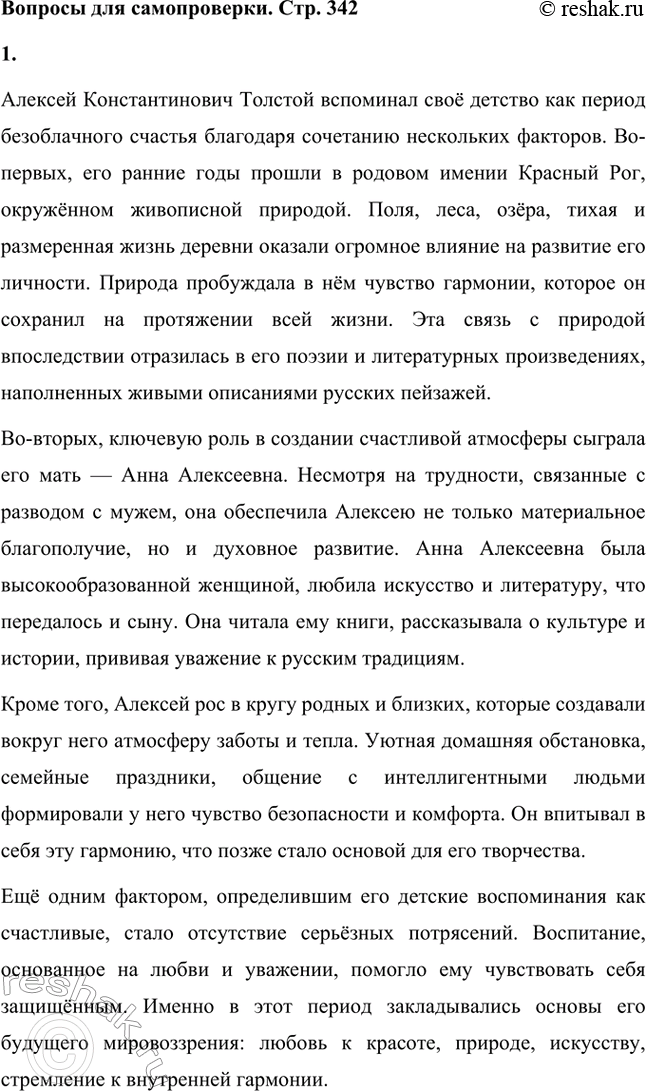 Вопросы для самопроверки. Стр. 342

© reshak.ru

1.

Алексей Константинович Толстой вспоминал своё детство как период безоблачного счастья благодаря сочетанию нескольких факторов. Во-первых, его ранние годы прошли в родовом имении Красный Рог, окружённом живописной природой. Поля, леса, озёра, тихая и размеренная жизнь деревни оказали огромное влияние на развитие его личности. Природа пробуждала в нём чувство гармонии, которое он сохранил на протяжении всей жизни. Эта связь с природой впоследствии отразилась в его поэзии и литературных произведениях, наполненных живыми описаниями русских пейзажей.

Во-вторых, ключевую роль в создании счастливой атмосферы сыграла его мать — Анна Алексеевна. Несмотря на трудности, связанные с разводом с мужем, она обеспечила Алексею не только материальное благополучие, но и духовное развитие. Анна Алексеевна была высокообразованной женщиной, любила искусство и литературу, что передалось и сыну. Она читала ему книги, рассказывала о культуре и истории, прививая уважение к русским традициям.

Кроме того, Алексей рос в кругу родных и близких, которые создавали вокруг него атмосферу заботы и тепла. Уютная домашняя обстановка, семейные праздники, общение с интеллигентными людьми формировали у него чувство безопасности и комфорта. Он впитывал в себя эту гармонию, что позже стало основой для его творчества.

Ещё одним фактором, определившим его детские воспоминания как счастливые, стало отсутствие серьёзных потрясений. Воспитание, основанное на любви и уважении, помогло ему чувствовать себя защищённым. Именно в этот период закладывались основы его будущего мировоззрения: любовь к красоте, природе, искусству, стремление к внутренней гармонии.

reshak.ru